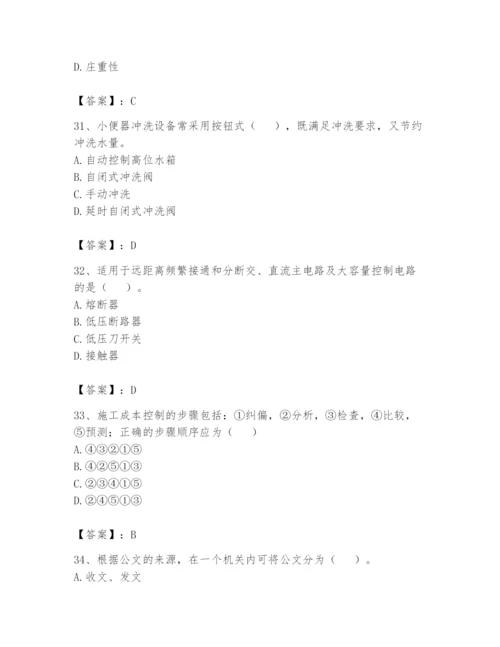 D.庄重性

【答案】：C

31、小便器冲洗设备常采用按钮式（　），既满足冲洗要求，又节约冲洗水量。
A.自动控制高位水箱
B.自闭式冲洗阀
C.手动冲洗
D.延时自闭式冲洗阀

【答案】：D

32、适用于远距离频繁接通和分断交、直流主电路及大容量控制电路的是（　）。
A.熔断器
B.低压断路器
C.低压刀开关
D.接触器

【答案】：D

33、施工成本控制的步骤包括：①纠偏，②分析，③检查，④比较，⑤预测；正确的步骤顺序应为（　）
A.④③②①⑤
B.④②⑤①③
C.②③④①⑤
D.②④⑤①③

【答案】：B

34、根据公文的来源，在一个机关内可将公文分为（　）。
A.收文、发文